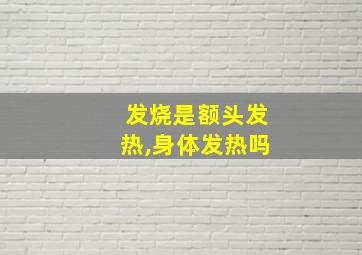 发烧是额头发热,身体发热吗